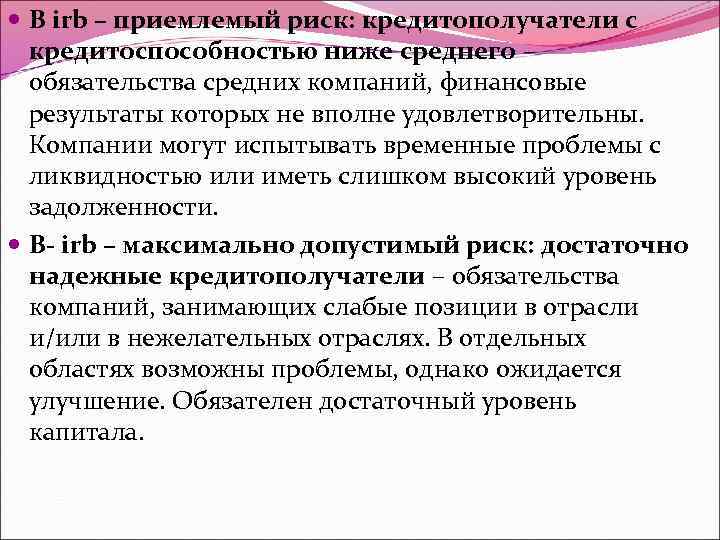 B irb – приемлемый риск: кредитополучатели с кредитоспособностью ниже среднего – обязательства средних компаний, финансовые результаты которых не вполне удовлетворительны. Компании могут испытывать временные проблемы с ликвидностью или иметь слишком высокий уровень задолженности.

B- irb – максимально допустимый риск: достаточно надежные кредитополучатели – обязательства компаний, занимающих слабые позиции в отрасли и/или в нежелательных отраслях. В отдельных областях возможны проблемы, однако ожидается улучшение. Обязателен достаточный уровень капитала.